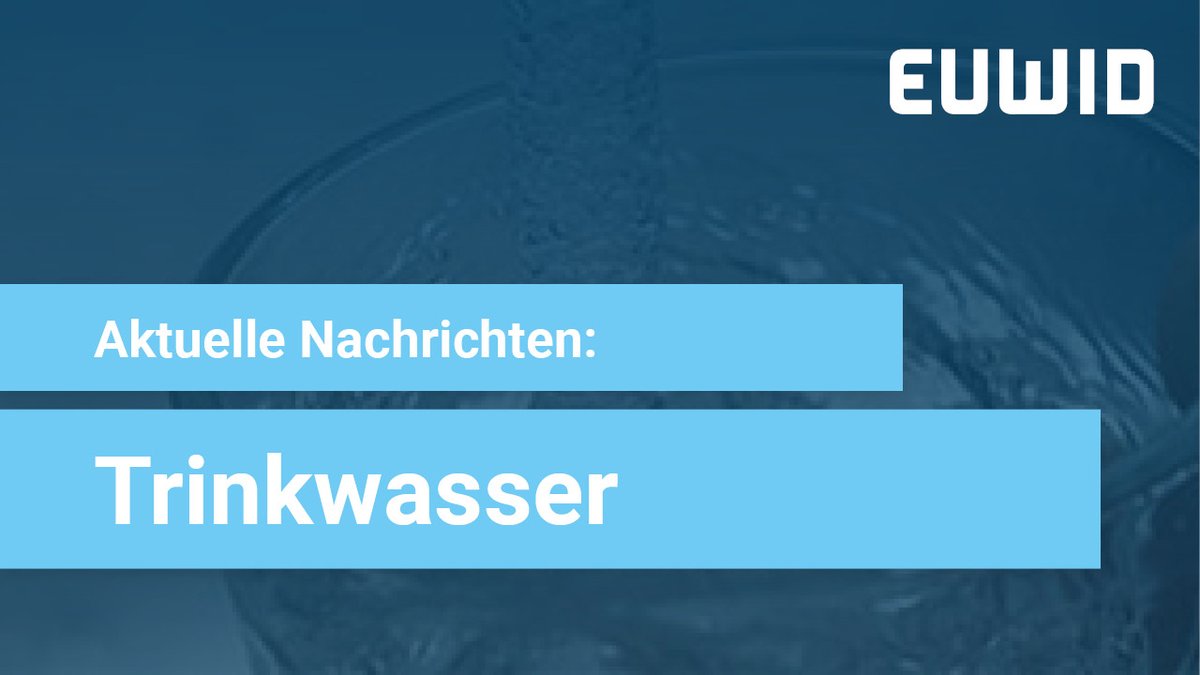 EUWID

Aktuelle Nachrichten:

Trinkwasser